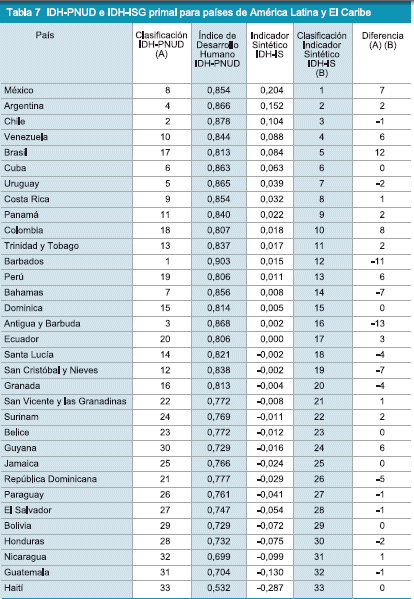 Tabla 7 IDH-PNUD e IDH-ISG primal para países de América Latina y El Caribe

| País | Clasificación IDH-PNUD (A) | Índice de Desarrollo Humano IDH-PNUD | Indicador Sintético IDH-IS | Clasificación Indicador Sintético IDH-IS (B) | Diferencia (A) (B) |
|---|---|---|---|---|---|
| México | 8 | 0,854 | 0,204 | 1 | 7 |
| Argentina | 4 | 0,866 | 0,152 | 2 | 2 |
| Chile | 2 | 0,878 | 0,104 | 3 | -1 |
| Venezuela | 10 | 0,844 | 0,088 | 4 | 6 |
| Brasil | 17 | 0,813 | 0,084 | 5 | 12 |
| Cuba | 6 | 0,863 | 0,063 | 6 | 0 |
| Uruguay | 5 | 0,865 | 0,039 | 7 | -2 |
| Costa Rica | 9 | 0,854 | 0,032 | 8 | 1 |
| Panamá | 11 | 0,840 | 0,022 | 9 | 2 |
| Colombia | 18 | 0,807 | 0,018 | 10 | 8 |
| Trinidad y Tobago | 13 | 0,837 | 0,017 | 11 | 2 |
| Barbados | 1 | 0,903 | 0,015 | 12 | -11 |
| Perú | 19 | 0,806 | 0,011 | 13 | 6 |
| Bahamas | 7 | 0,856 | 0,008 | 14 | -7 |
| Dominica | 15 | 0,814 | 0,005 | 15 | 0 |
| Antigua y Barbuda | 3 | 0,868 | 0,002 | 16 | -13 |
| Ecuador | 20 | 0,806 | 0,000 | 17 | 3 |
| Santa Lucía | 14 | 0,821 | -0,002 | 18 | -4 |
| San Cristóbal y Nieves | 12 | 0,838 | -0,002 | 19 | -7 |
| Granada | 16 | 0,813 | -0,004 | 20 | -4 |
| San Vicente y las Granadinas | 22 | 0,772 | -0,008 | 21 | 1 |
| Surinam | 24 | 0,769 | -0,011 | 22 | 2 |
| Belice | 23 | 0,772 | -0,012 | 23 | 0 |
| Guyana | 30 | 0,729 | -0,016 | 24 | 6 |
| Jamaica | 25 | 0,766 | -0,024 | 25 | 0 |
| República Dominicana | 21 | 0,777 | -0,029 | 26 | -5 |
| Paraguay | 26 | 0,761 | -0,041 | 27 | -1 |
| El Salvador | 27 | 0,747 | -0,054 | 28 | -1 |
| Bolivia | 29 | 0,729 | -0,072 | 29 | 0 |
| Honduras | 28 | 0,732 | -0,075 | 30 | -2 |
| Nicaragua | 32 | 0,699 | -0,099 | 31 | 1 |
| Guatemala | 31 | 0,704 | -0,130 | 32 | -1 |
| Haití | 33 | 0,532 | -0,287 | 33 | 0 |